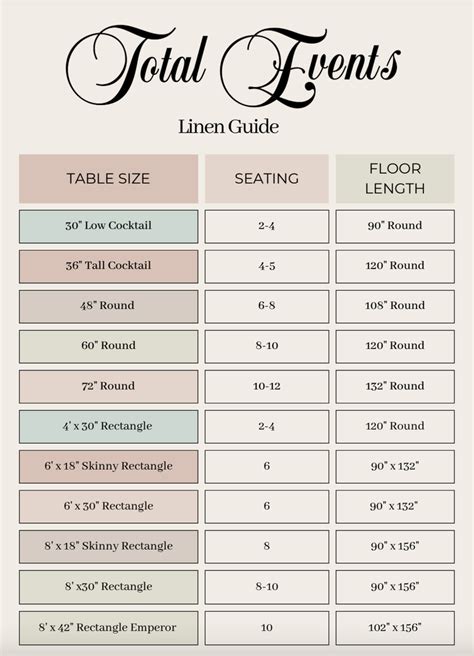 Total Events

Linen Guide

| TABLE SIZE | SEATING | FLOOR LENGTH |
|---|---|---|
| 30" Low Cocktail | 2-4 | 90" Round |
| 36" Tall Cocktail | 4-5 | 120" Round |
| 48" Round | 6-8 | 108" Round |
| 60" Round | 8-10 | 120" Round |
| 72" Round | 10-12 | 132" Round |
| 4' x 30" Rectangle | 2-4 | 120" Round |
| 6' x 18" Skinny Rectangle | 6 | 90" x 132" |
| 6' x 30" Rectangle | 6 | 90" x 132" |
| 8' x 18" Skinny Rectangle | 8 | 90" x 156" |
| 8' x30" Rectangle | 8-10 | 90" x 156" |
| 8' x 42" Rectangle Emperor | 10 | 102" x 156" |